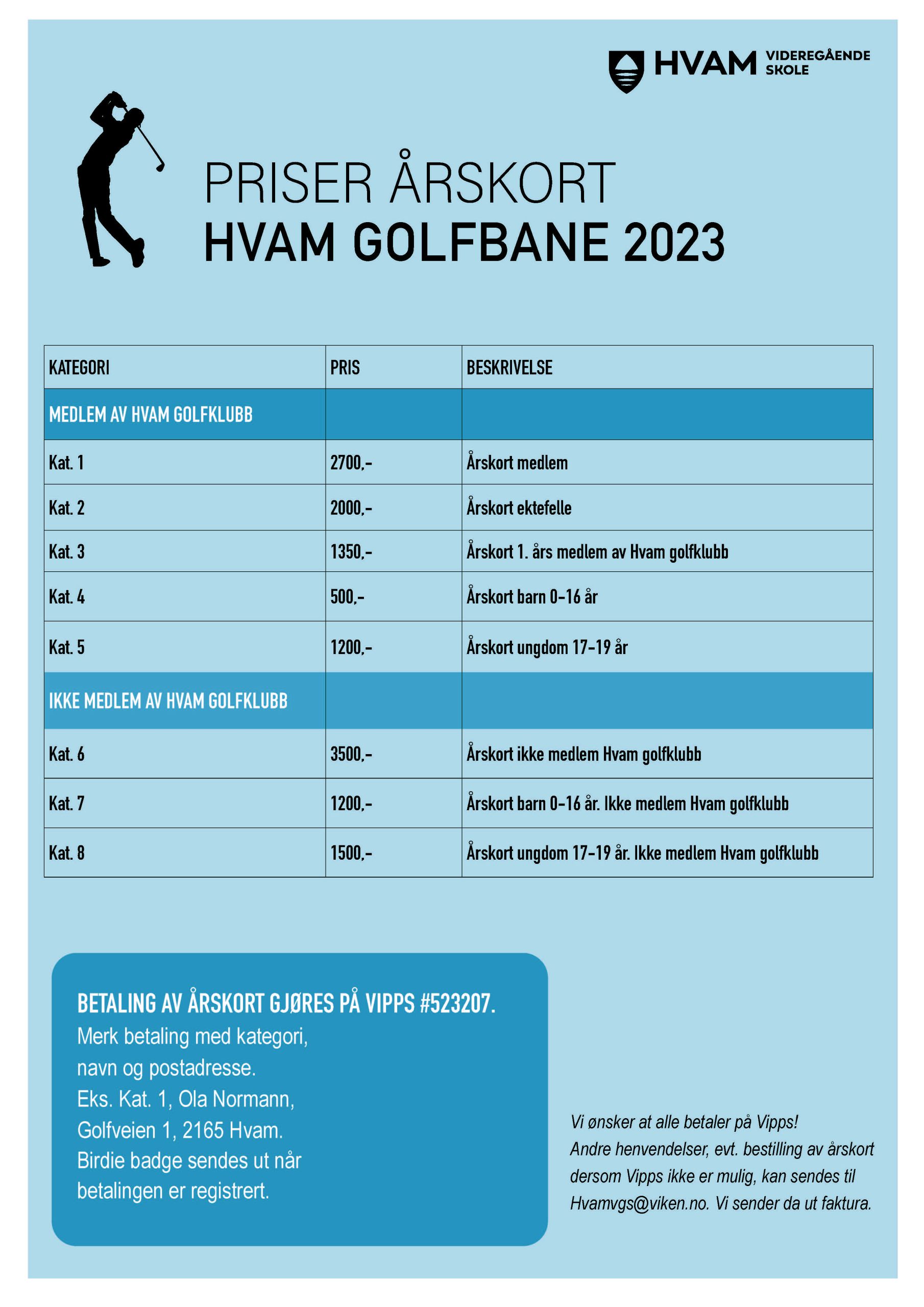 HVAM VIDEREGÅENDE SKOLE

PRISER ÅRSKORT
HVAM GOLFBANE 2023

| KATEGORI | PRIS | BESKRIVELSE |
|---|---|---|
| MEDLEM AV HVAM GOLFKLUBB | | |
| Kat. 1 | 2700,- | Årskort medlem |
| Kat. 2 | 2000,- | Årskort ektefelle |
| Kat. 3 | 1350,- | Årskort 1. års medlem av Hvam golfklubb |
| Kat. 4 | 500,- | Årskort barn 0-16 år |
| Kat. 5 | 1200,- | Årskort ungdom 17-19 år |
| IKKE MEDLEM AV HVAM GOLFKLUBB | | |
| Kat. 6 | 3500,- | Årskort ikke medlem Hvam golfklubb |
| Kat. 7 | 1200,- | Årskort barn 0-16 år. Ikke medlem Hvam golfklubb |
| Kat. 8 | 1500,- | Årskort ungdom 17-19 år. Ikke medlem Hvam golfklubb |

BETALING AV ÅRSKORT GJØRES PÅ VIPPS #523207.
Merk betaling med kategori, navn og postadresse.
Eks. Kat. 1, Ola Normann, Golfveien 1, 2165 Hvam.
Birdie badge sendes ut når betalingen er registrert.

Vi ønsker at alle betaler på Vipps!
Andre henvendelser, evt. bestilling av årskort dersom Vipps ikke er mulig, kan sendes til Hvamvgs@viken.no. Vi sender da ut faktura.